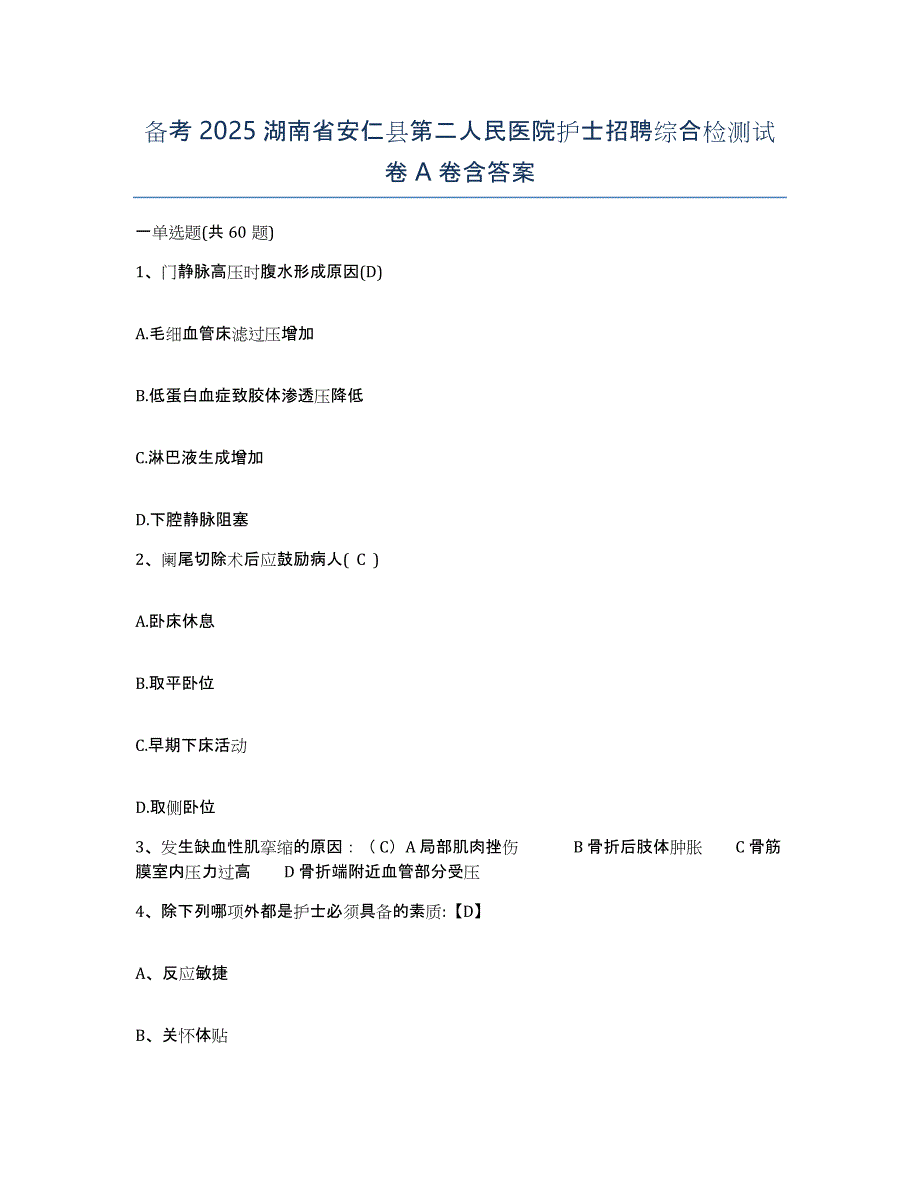 备考 2025 湖南省安仁县第二人民医院护士招聘综合检测试卷 A 卷含答案

一单选题(共 60 题)

1、门静脉高压时腹水形成原因(D)

A.毛细血管床滤过压增加

B.低蛋白血症致胶体渗透压降低

C.淋巴液生成增加

D.下腔静脉阻塞

2、阑尾切除术后应鼓励病人( C )

A.卧床休息

B.取平卧位

C.早期下床活动

D.取侧卧位

3、发生缺血性肌挛缩的原因：（C）A 局部肌肉挫伤 B 骨折后肢体肿胀 C 骨筋膜室内压力过高 D 骨折端附近血管部分受压

4、除下列哪项外都是护士必须具备的素质:【D】

A、反应敏捷

B、关怀体贴